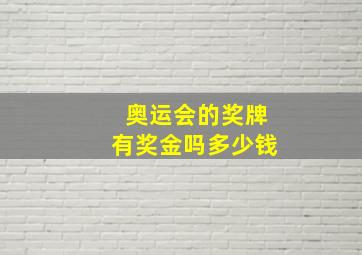 奥运会的奖牌
有奖金吗多少钱